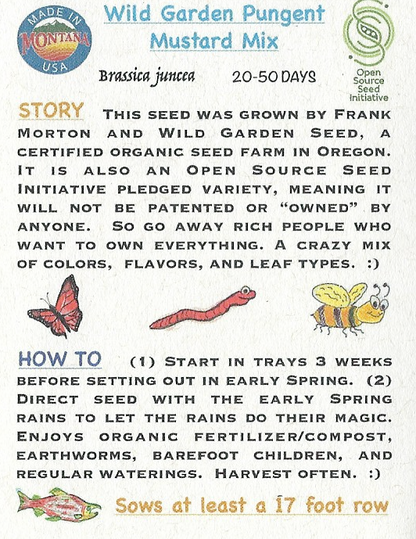 MADE IN MONTANA USA

Wild Garden Pungent Mustard Mix

Open Source Seed Initiative

Brassica juncea 20-50 DAYS

STORY This seed was grown by Frank Morton and Wild Garden Seed, a certified organic seed farm in Oregon. It is also an Open Source Seed Initiative pledged variety, meaning it will not be patented or "owned" by anyone. So go away rich people who want to own everything. A crazy mix of colors, flavors, and leaf types. :)

HOW TO (1) Start in trays 3 weeks before setting out in early Spring. (2) Direct seed with the early Spring rains to let the rains do their magic. Enjoys organic fertilizer/compost, earthworms, barefoot children, and regular waterings. Harvest often. :)

Sows at least a 17 foot row